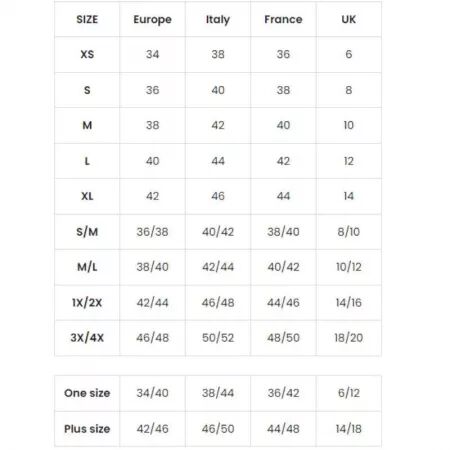 | SIZE | Europe | Italy | France | UK |
|---|---|---|---|---|
| XS | 34 | 38 | 36 | 6 |
| S | 36 | 40 | 38 | 8 |
| M | 38 | 42 | 40 | 10 |
| L | 40 | 44 | 42 | 12 |
| XL | 42 | 46 | 44 | 14 |
| S/M | 36/38 | 40/42 | 38/40 | 8/10 |
| M/L | 38/40 | 42/44 | 40/42 | 10/12 |
| 1X/2X | 42/44 | 46/48 | 44/46 | 14/16 |
| 3X/4X | 46/48 | 50/52 | 48/50 | 18/20 |

| One size | 34/40 | 38/44 | 36/42 | 6/12 |
|---|---|---|---|---|
| Plus size | 42/46 | 46/50 | 44/48 | 14/18 |